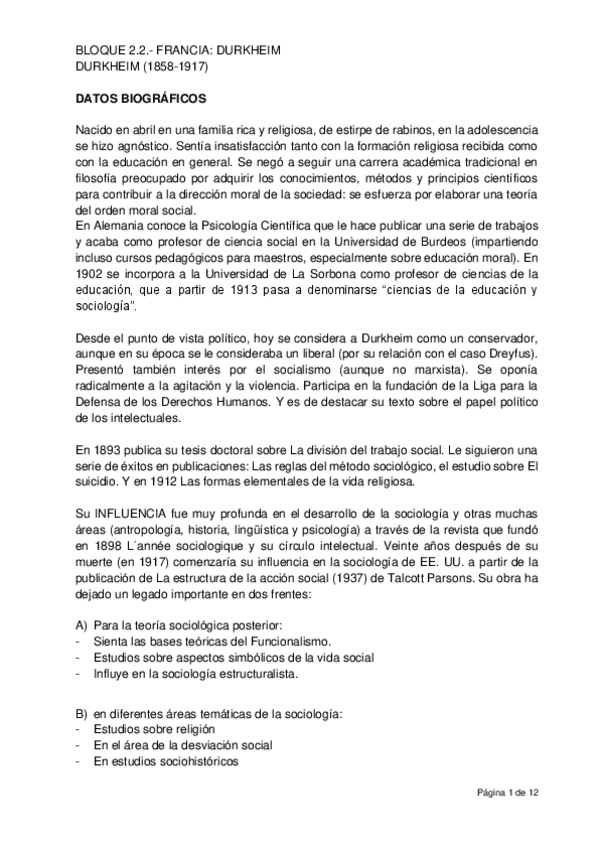 BLOQUE 2.2.- FRANCIA: DURKHEIM
DURKHEIM (1858-1917)

DATOS BIOGRÁFICOS

Nacido en abril en una familia rica y religiosa, de estirpe de rabinos, en la adolescencia se hizo agnóstico. Sentía insatisfacción tanto con la formación religiosa recibida como con la educación en general. Se negó a seguir una carrera académica tradicional en filosofía preocupado por adquirir los conocimientos, métodos y principios científicos para contribuir a la dirección moral de la sociedad: se esfuerza por elaborar una teoría del orden moral social.
En Alemania conoce la Psicología Científica que le hace publicar una serie de trabajos y acaba como profesor de ciencia social en la Universidad de Burdeos (impartiendo incluso cursos pedagógicos para maestros, especialmente sobre educación moral). En 1902 se incorpora a la Universidad de La Sorbona como profesor de ciencias de la educación, que a partir de 1913 pasa a denominarse "ciencias de la educación y sociología".

Desde el punto de vista político, hoy se considera a Durkheim como un conservador, aunque en su época se le consideraba un liberal (por su relación con el caso Dreyfus). Presentó también interés por el socialismo (aunque no marxista). Se oponía radicalmente a la agitación y la violencia. Participa en la fundación de la Liga para la Defensa de los Derechos Humanos. Y es de destacar su texto sobre el papel político de los intelectuales.

En 1893 publica su tesis doctoral sobre La división del trabajo social. Le siguieron una serie de éxitos en publicaciones: Las reglas del método sociológico, el estudio sobre El suicidio. Y en 1912 Las formas elementales de la vida religiosa.

Su INFLUENCIA fue muy profunda en el desarrollo de la sociología y otras muchas áreas (antropología, historia, lingüística y psicología) a través de la revista que fundó en 1898 L´année sociologique y su círculo intelectual. Veinte años después de su muerte (en 1917) comenzaría su influencia en la sociología de EE. UU. a partir de la publicación de La estructura de la acción social (1937) de Talcott Parsons. Su obra ha dejado un legado importante en dos frentes:

A) Para la teoría sociológica posterior:
- Sienta las bases teóricas del Funcionalismo.
- Estudios sobre aspectos simbólicos de la vida social
- Influye en la sociología estructuralista.

B) en diferentes áreas temáticas de la sociología:
- Estudios sobre religión
- En el área de la desviación social
- En estudios sociohistóricos

Página 1 de 12